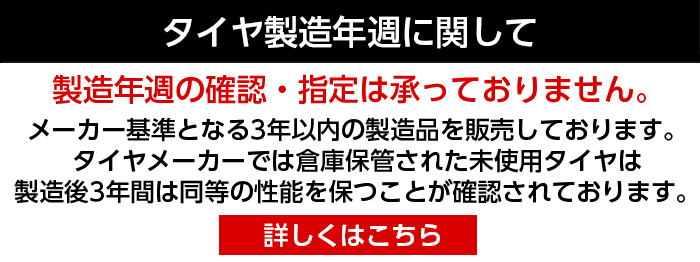 タイヤ製造年週に関して

製造年週の確認・指定は承っておりません。

メーカー基準となる3年以内の製造品を販売しております。
タイヤメーカーでは倉庫保管された未使用タイヤは
製造後3年間は同等の性能を保つことが確認されております。

詳しくはこちら